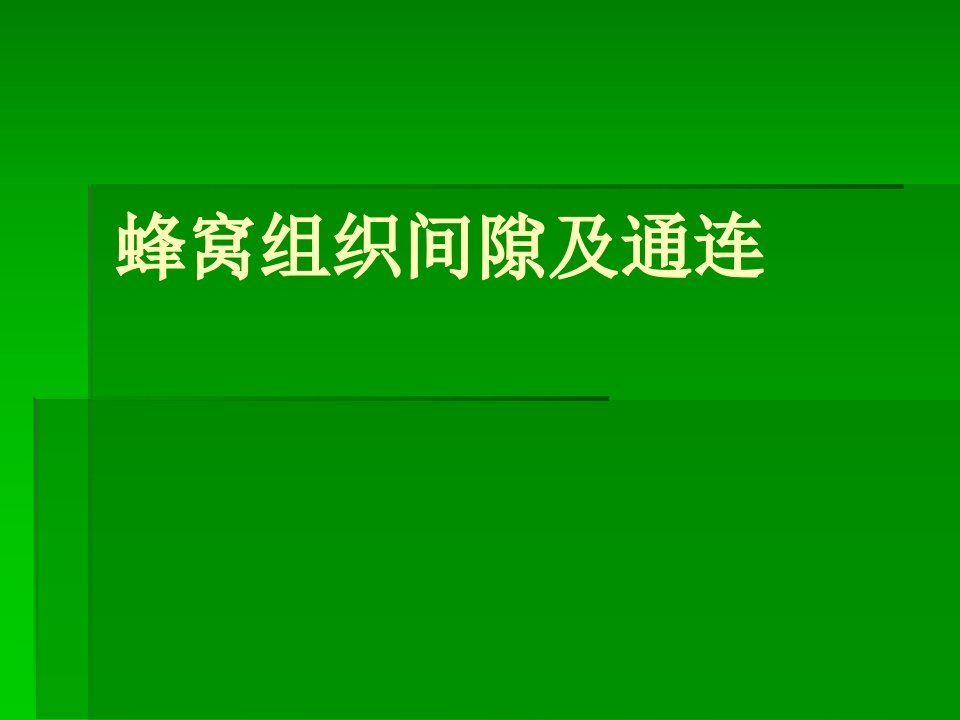 蜂窝组织间隙及通连